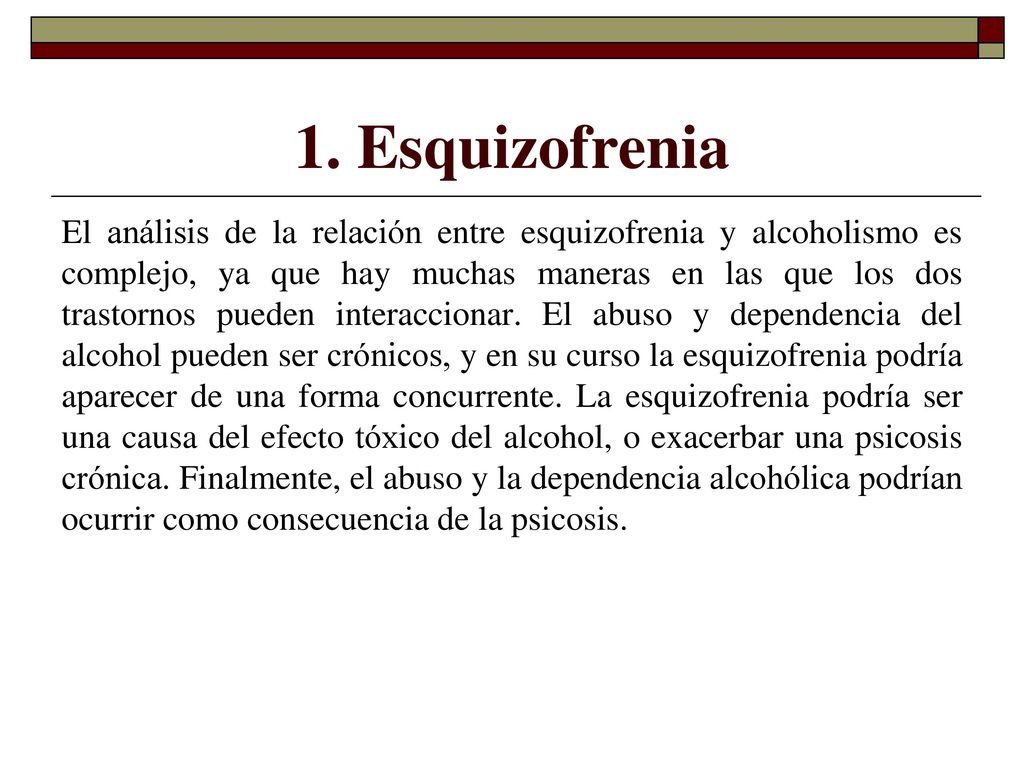 1. Esquizofrenia

El análisis de la relación entre esquizofrenia y alcoholismo es complejo, ya que hay muchas maneras en las que los dos trastornos pueden interaccionar. El abuso y dependencia del alcohol pueden ser crónicos, y en su curso la esquizofrenia podría aparecer de una forma concurrente. La esquizofrenia podría ser una causa del efecto tóxico del alcohol, o exacerbar una psicosis crónica. Finalmente, el abuso y la dependencia alcohólica podrían ocurrir como consecuencia de la psicosis.